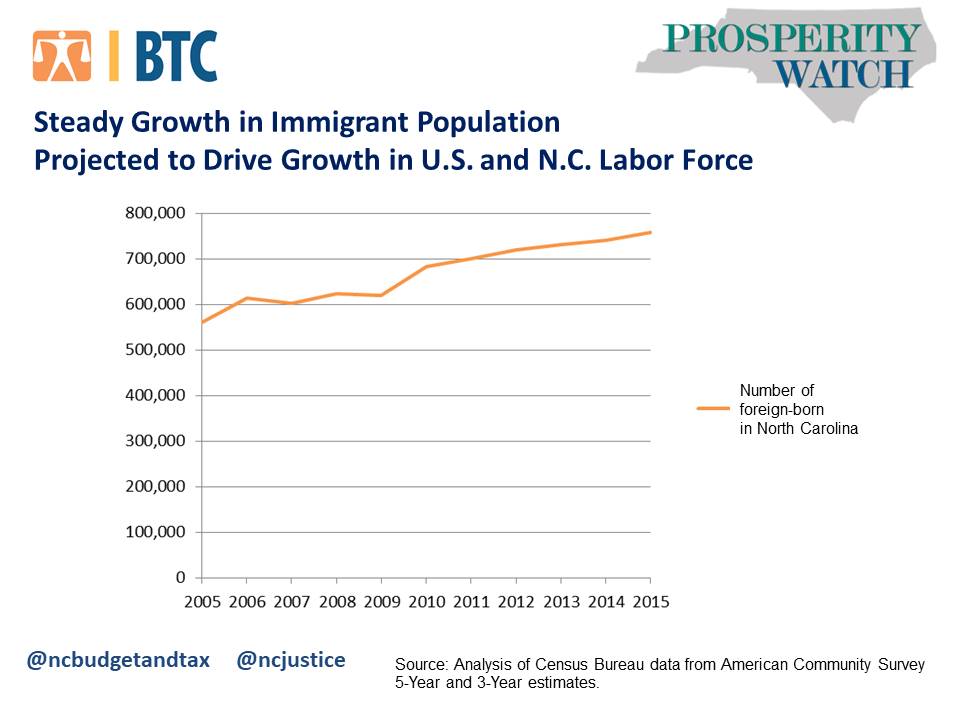 BTC

PROSPERITY WATCH

Steady Growth in Immigrant Population
Projected to Drive Growth in U.S. and N.C. Labor Force

800,000
700,000
600,000
500,000
400,000
300,000
200,000
100,000
0

2005 2006 2007 2008 2009 2010 2011 2012 2013 2014 2015

Number of foreign-born in North Carolina

@ncbudgetandtax @ncjustice

Source: Analysis of Census Bureau data from American Community Survey 5-Year and 3-Year estimates.